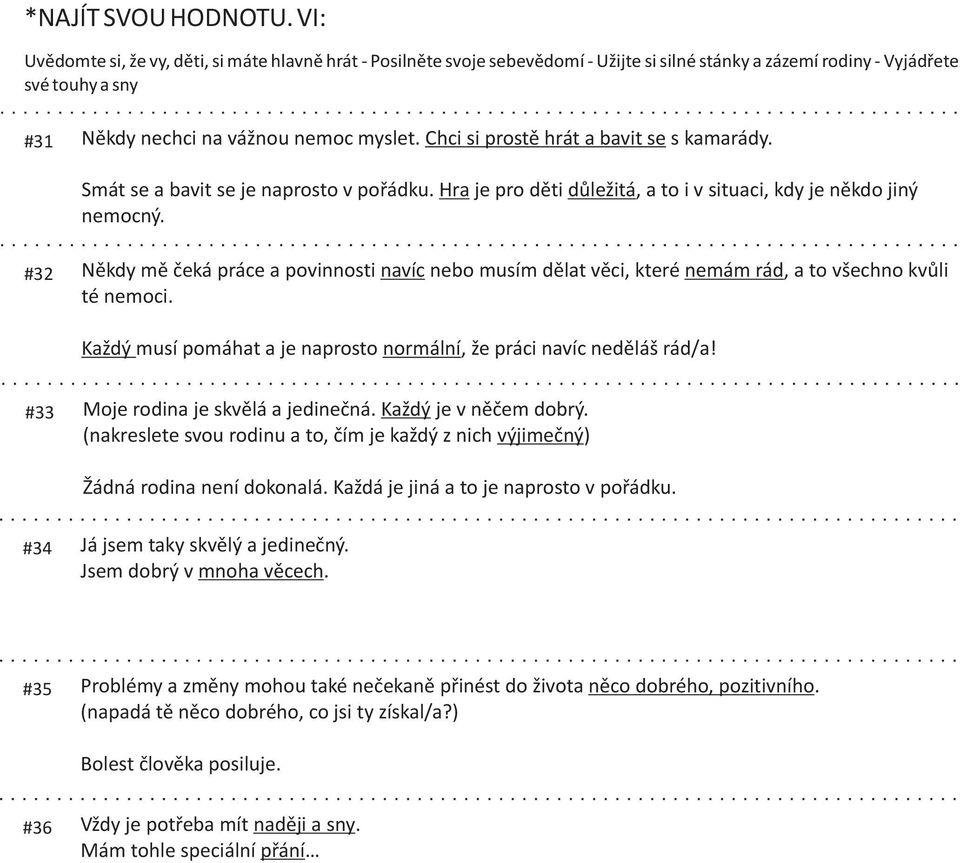 *NAJÍT SVOU HODNOTU. VI:

Uvědomte si, že vy, děti, si máte hlavně hrát - Posilněte svoje sebevědomí - Užijte si silné stánky a zázemí rodiny - Vyjádřete své touhy a sny

#31 Někdy nechci na vážnou nemoc myslet. Chci si prostě hrát a bavit se s kamarády.

Smát se a bavit se je naprosto v pořádku. Hra je pro děti důležitá, a to i v situaci, kdy je někdo jiný nemocný.

#32 Někdy mě čeká práce a povinnosti navíc nebo musím dělat věci, které nemám rád, a to všechno kvůli té nemoci.

Každý musí pomáhat a je naprosto normální, že práci navíc neděláš rád/a!

#33 Moje rodina je skvělá a jedinečná. Každý je v něčem dobrý.
(nakreslete svou rodinu a to, čím je každý z nich výjimečný)

Žádná rodina není dokonalá. Každá je jiná a to je naprosto v pořádku.

#34 Já jsem taky skvělý a jedinečný.
Jsem dobrý v mnoha věcech.

#35 Problémy a změny mohou také nečekaně přinést do života něco dobrého, pozitivního.
(napadá tě něco dobrého, co jsi ty získal/a?)

Bolest člověka posiluje.

#36 Vždy je potřeba mít naději a sny.
Mám tohle speciální přání…